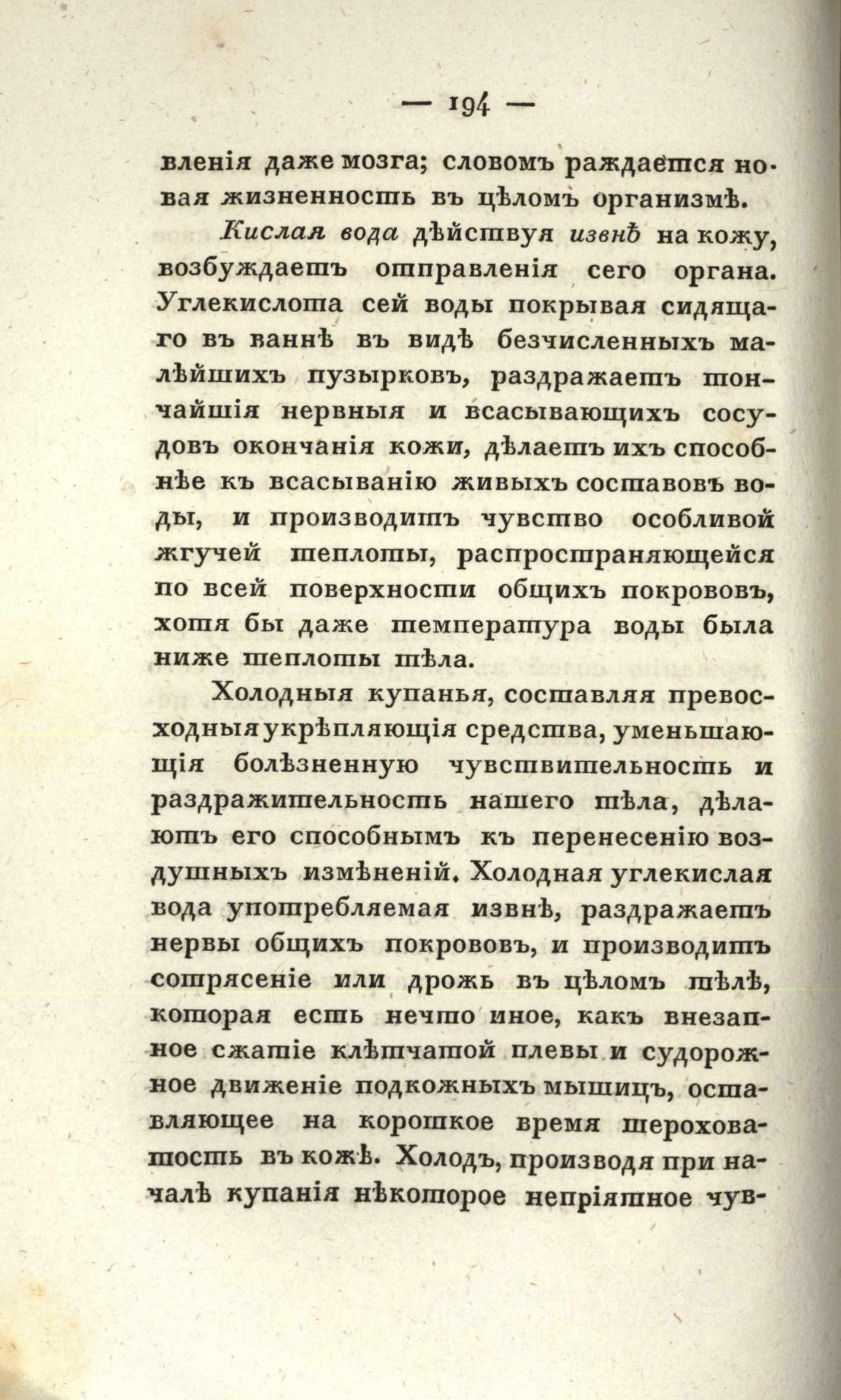 — 194 —

вленія даже мозга; словомъ раждается новая жизненность въ цѣломъ организмѣ.

Кислая вода дѣйствуя извнѣ на кожу, возбуждаетъ отправленія сего органа. Углекислота сей воды покрывая сидящаго въ ваннѣ въ видѣ безчисленныхъ малѣйшихъ пузырковъ, раздражаетъ тончайшія нервныя и всасывающихъ сосудовъ окончанія кожи, дѣлаетъ ихъ способнѣе къ всасыванію живыхъ составовъ воды, и производитъ чувство особливой жгучей теплоты, распространяющейся по всей поверхности общихъ покрововъ, хотя бы даже температура воды была ниже теплоты тѣла.

Холодныя купанья, составляя превосходныя укрѣпляющія средства, уменьшающія болѣзненную чувствительность и раздражительность нашего тѣла, дѣлаютъ его способнымъ къ перенесенію воздушныхъ измѣненій. Холодная углекислая вода употребляемая извнѣ, раздражаетъ нервы общихъ покрововъ, и производитъ сотрясеніе или дрожь въ цѣломъ тѣлѣ, которая есть нечто иное, какъ внезапное сжатіе клѣтчатой плевы и судорожное движеніе подкожныхъ мышицъ, оставляющее на короткое время шероховатость въ кожѣ. Холодъ, производя при началѣ купанія нѣкоторое непріятное чув-